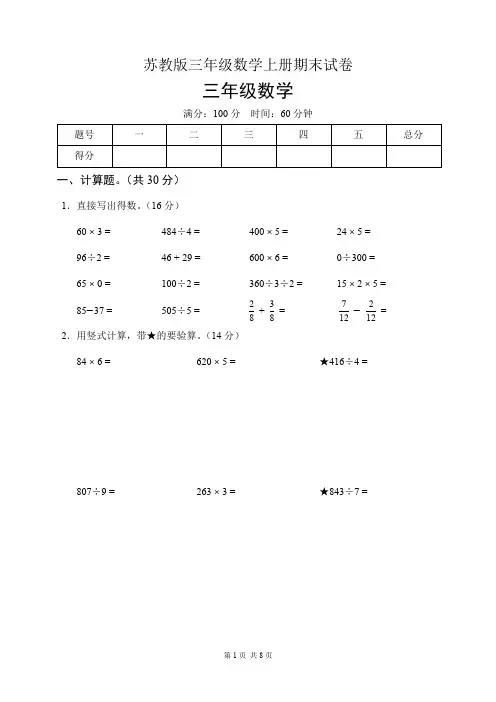 苏教版三年级数学上册期末试卷

三年级数学

满分：100 分　时间：60 分钟

| 题号 | 一 | 二 | 三 | 四 | 五 | 总分 |
|---|---|---|---|---|---|---|
| 得分 |  |  |  |  |  |  |

一、计算题。（共 30 分）

1. 直接写出得数。（16 分）

$60 \times 3 =$　　$484 \div 4 =$　　$400 \times 5 =$　　$24 \times 5 =$

$96 \div 2 =$　　$46 + 29 =$　　$600 \times 6 =$　　$0 \div 300 =$

$65 \times 0 =$　　$100 \div 2 =$　　$360 \div 3 \div 2 =$　　$15 \times 2 \times 5 =$

$85 - 37 =$　　$505 \div 5 =$　　$\frac{2}{8} + \frac{3}{8} =$　　$\frac{7}{12} - \frac{2}{12} =$

2. 用竖式计算，带★的要验算。（14 分）

$84 \times 6 =$　　$620 \times 5 =$　　★$416 \div 4 =$

$807 \div 9 =$　　$263 \times 3 =$　　★$843 \div 7 =$

第 1 页 共 8 页